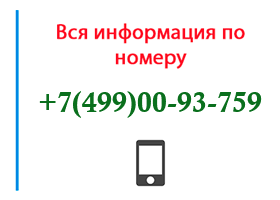 Вся информация по номеру

+7(499)00-93-759